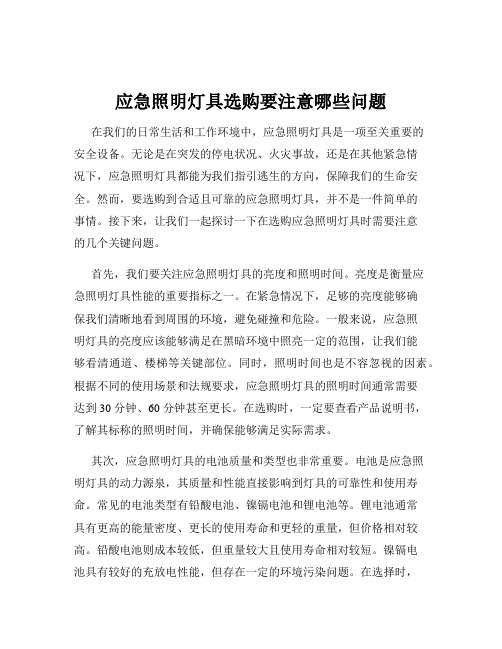 应急照明灯具选购要注意哪些问题

在我们的日常生活和工作环境中，应急照明灯具是一项至关重要的安全设备。无论是在突发的停电状况、火灾事故，还是在其他紧急情况下，应急照明灯具都能为我们指引逃生的方向，保障我们的生命安全。然而，要选购到合适且可靠的应急照明灯具，并不是一件简单的事情。接下来，让我们一起探讨一下在选购应急照明灯具时需要注意的几个关键问题。

首先，我们要关注应急照明灯具的亮度和照明时间。亮度是衡量应急照明灯具性能的重要指标之一。在紧急情况下，足够的亮度能够确保我们清晰地看到周围的环境，避免碰撞和危险。一般来说，应急照明灯具的亮度应该能够满足在黑暗环境中照亮一定的范围，让我们能够看清通道、楼梯等关键部位。同时，照明时间也是不容忽视的因素。根据不同的使用场景和法规要求，应急照明灯具的照明时间通常需要达到 30 分钟、60 分钟甚至更长。在选购时，一定要查看产品说明书，了解其标称的照明时间，并确保能够满足实际需求。

其次，应急照明灯具的电池质量和类型也非常重要。电池是应急照明灯具的动力源泉，其质量和性能直接影响到灯具的可靠性和使用寿命。常见的电池类型有铅酸电池、镍镉电池和锂电池等。锂电池通常具有更高的能量密度、更长的使用寿命和更轻的重量，但价格相对较高。铅酸电池则成本较低，但重量较大且使用寿命相对较短。镍镉电池具有较好的充放电性能，但存在一定的环境污染问题。在选择时，